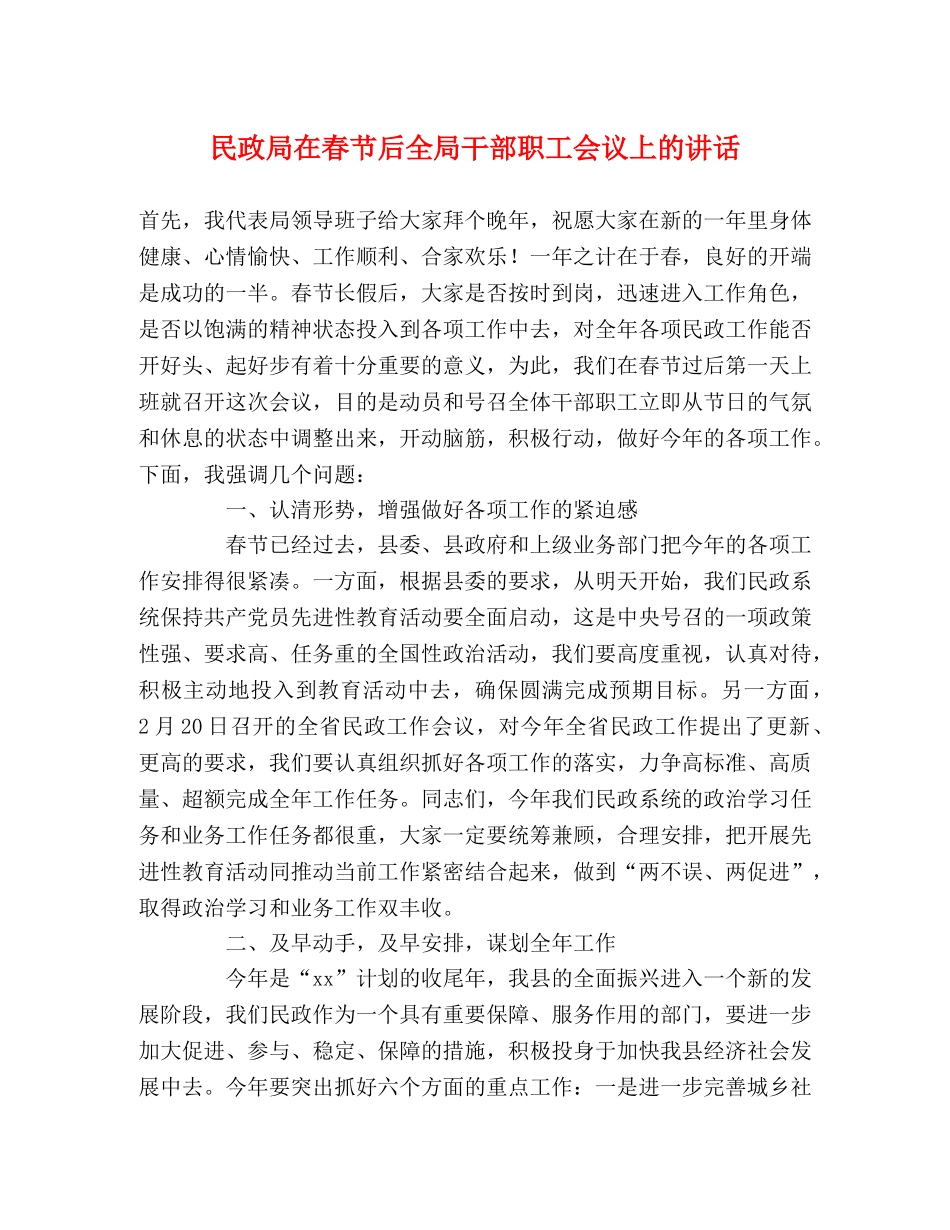 民政局在春节后全局干部职工会议上的讲话

首先，我代表局领导班子给大家拜个晚年，祝愿大家在新的一年里身体健康、心情愉快、工作顺利、合家欢乐！一年之计在于春，良好的开端是成功的一半。春节长假后，大家是否按时到岗，迅速进入工作角色，是否以饱满的精神状态投入到各项工作中去，对全年各项民政工作能否开好头、起好步有着十分重要的意义，为此，我们在春节过后第一天上班就召开这次会议，目的是动员和号召全体干部职工立即从节日的气氛和休息的状态中调整出来，开动脑筋，积极行动，做好今年的各项工作。下面，我强调几个问题：

一、认清形势，增强做好各项工作的紧迫感

春节已经过去，县委、县政府和上级业务部门把今年的各项工作安排得很紧凑。一方面，根据县委的要求，从明天开始，我们民政系统保持共产党员先进性教育活动要全面启动，这是中央号召的一项政策性强、要求高、任务重的全国性政治活动，我们要高度重视，认真对待，积极主动地投入到教育活动中去，确保圆满完成预期目标。另一方面，2月20日召开的全省民政工作会议，对今年全省民政工作提出了更新、更高的要求，我们要认真组织抓好各项工作的落实，力争高标准、高质量、超额完成全年工作任务。同志们，今年我们民政系统的政治学习任务和业务工作任务都很重，大家一定要统筹兼顾，合理安排，把开展先进性教育活动同推动当前工作紧密结合起来，做到“两不误、两促进”，取得政治学习和业务工作双丰收。

二、及早动手，及早安排，谋划全年工作

今年是“xx”计划的收尾年，我县的全面振兴进入一个新的发展阶段，我们民政作为一个具有重要保障、服务作用的部门，要进一步加大促进、参与、稳定、保障的措施，积极投身于加快我县经济社会发展中去。今年要突出抓好六个方面的重点工作：一是进一步完善城乡社